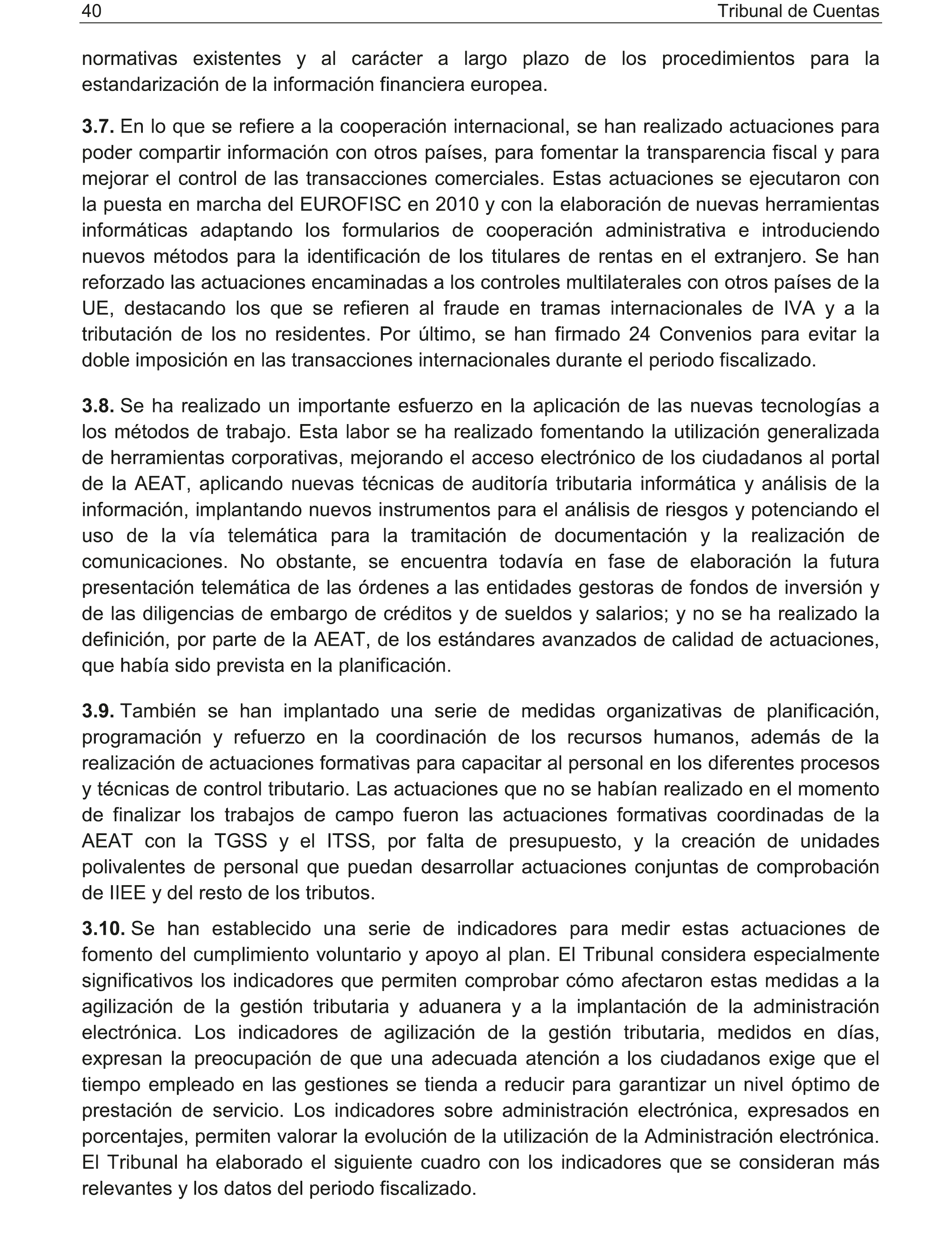 40 Tribunal de Cuentas

normativas existentes y al carácter a largo plazo de los procedimientos para la estandarización de la información financiera europea.

3.7. En lo que se refiere a la cooperación internacional, se han realizado actuaciones para poder compartir información con otros países, para fomentar la transparencia fiscal y para mejorar el control de las transacciones comerciales. Estas actuaciones se ejecutaron con la puesta en marcha del EUROFISC en 2010 y con la elaboración de nuevas herramientas informáticas adaptando los formularios de cooperación administrativa e introduciendo nuevos métodos para la identificación de los titulares de rentas en el extranjero. Se han reforzado las actuaciones encaminadas a los controles multilaterales con otros países de la UE, destacando los que se refieren al fraude en tramas internacionales de IVA y a la tributación de los no residentes. Por último, se han firmado 24 Convenios para evitar la doble imposición en las transacciones internacionales durante el periodo fiscalizado.

3.8. Se ha realizado un importante esfuerzo en la aplicación de las nuevas tecnologías a los métodos de trabajo. Esta labor se ha realizado fomentando la utilización generalizada de herramientas corporativas, mejorando el acceso electrónico de los ciudadanos al portal de la AEAT, aplicando nuevas técnicas de auditoría tributaria informática y análisis de la información, implantando nuevos instrumentos para el análisis de riesgos y potenciando el uso de la vía telemática para la tramitación de documentación y la realización de comunicaciones. No obstante, se encuentra todavía en fase de elaboración la futura presentación telemática de las órdenes a las entidades gestoras de fondos de inversión y de las diligencias de embargo de créditos y de sueldos y salarios; y no se ha realizado la definición, por parte de la AEAT, de los estándares avanzados de calidad de actuaciones, que había sido prevista en la planificación.

3.9. También se han implantado una serie de medidas organizativas de planificación, programación y refuerzo en la coordinación de los recursos humanos, además de la realización de actuaciones formativas para capacitar al personal en los diferentes procesos y técnicas de control tributario. Las actuaciones que no se habían realizado en el momento de finalizar los trabajos de campo fueron las actuaciones formativas coordinadas de la AEAT con la TGSS y el ITSS, por falta de presupuesto, y la creación de unidades polivalentes de personal que puedan desarrollar actuaciones conjuntas de comprobación de IIEE y del resto de los tributos.

3.10. Se han establecido una serie de indicadores para medir estas actuaciones de fomento del cumplimiento voluntario y apoyo al plan. El Tribunal considera especialmente significativos los indicadores que permiten comprobar cómo afectaron estas medidas a la agilización de la gestión tributaria y aduanera y a la implantación de la administración electrónica. Los indicadores de agilización de la gestión tributaria, medidos en días, expresan la preocupación de que una adecuada atención a los ciudadanos exige que el tiempo empleado en las gestiones se tienda a reducir para garantizar un nivel óptimo de prestación de servicio. Los indicadores sobre administración electrónica, expresados en porcentajes, permiten valorar la evolución de la utilización de la Administración electrónica. El Tribunal ha elaborado el siguiente cuadro con los indicadores que se consideran más relevantes y los datos del periodo fiscalizado.